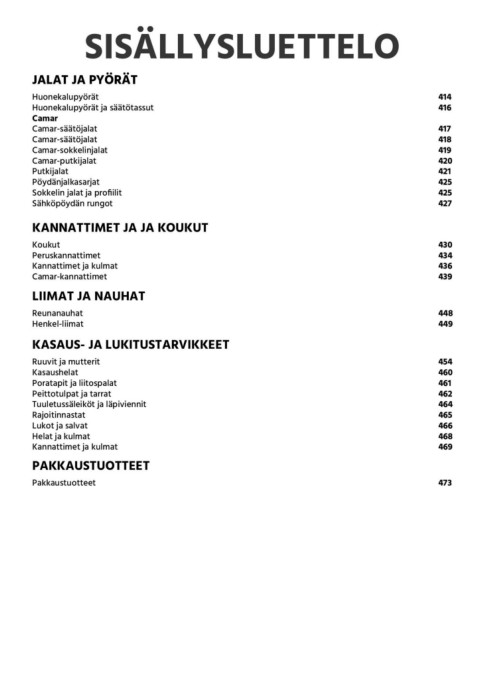 SISÄLLYSLUETTELO

JALAT JA PYÖRÄT

Huonekalupyörät 414
Huonekalupyörät ja säätötassut 416
Camar
Camar-säätöjalat 417
Camar-säätöjalat 418
Camar-sokkelinjalat 419
Camar-putkijalat 420
Putkijalat 421
Pöydänjalkasarjat 425
Sokkelin jalat ja profiilit 425
Sähköpöydän rungot 427

KANNATTIMET JA JA KOUKUT

Koukut 430
Peruskannattimet 434
Kannattimet ja kulmat 436
Camar-kannattimet 439

LIIMAT JA NAUHAT

Reunanauhat 448
Henkel-liimat 449

KASAUS- JA LUKITUSTARVIKKEET

Ruuvit ja mutterit 454
Kasaushelat 460
Poratapit ja liitospalat 461
Peittotulpat ja tarrat 462
Tuuletussäleiköt ja läpiviennit 464
Rajoitinnastat 465
Lukot ja salvat 466
Helat ja kulmat 468
Kannattimet ja kulmat 469

PAKKAUSTUOTTEET

Pakkaustuotteet 473